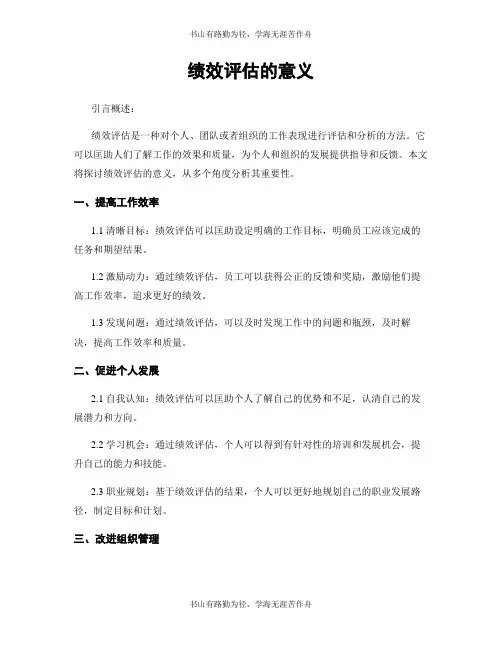 书山有路勤为径，学海无涯苦作舟

绩效评估的意义

引言概述：

绩效评估是一种对个人、团队或者组织的工作表现进行评估和分析的方法。它可以匡助人们了解工作的效果和质量，为个人和组织的发展提供指导和反馈。本文将探讨绩效评估的意义，从多个角度分析其重要性。

一、提高工作效率

1.1 清晰目标：绩效评估可以匡助设定明确的工作目标，明确员工应该完成的任务和期望结果。

1.2 激励动力：通过绩效评估，员工可以获得公正的反馈和奖励，激励他们提高工作效率，追求更好的绩效。

1.3 发现问题：通过绩效评估，可以及时发现工作中的问题和瓶颈，及时解决，提高工作效率和质量。

二、促进个人发展

2.1 自我认知：绩效评估可以匡助个人了解自己的优势和不足，认清自己的发展潜力和方向。

2.2 学习机会：通过绩效评估，个人可以得到有针对性的培训和发展机会，提升自己的能力和技能。

2.3 职业规划：基于绩效评估的结果，个人可以更好地规划自己的职业发展路径，制定目标和计划。

三、改进组织管理

书山有路勤为径，学海无涯苦作舟